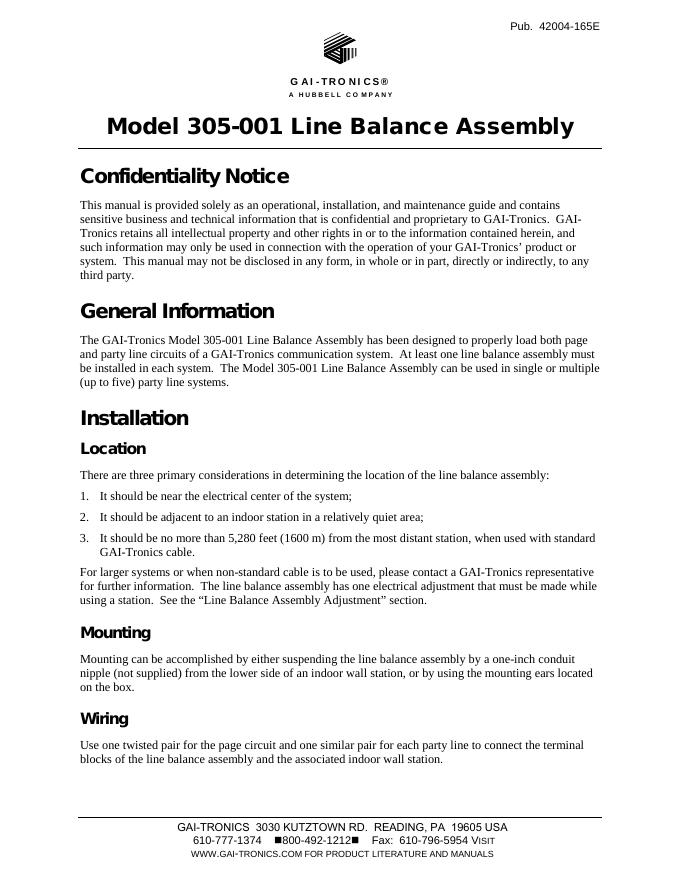 Pub. 42004-165E

GAI-TRONICS®
A HUBBELL COMPANY

Model 305-001 Line Balance Assembly

Confidentiality Notice

This manual is provided solely as an operational, installation, and maintenance guide and contains sensitive business and technical information that is confidential and proprietary to GAI-Tronics. GAI-Tronics retains all intellectual property and other rights in or to the information contained herein, and such information may only be used in connection with the operation of your GAI-Tronics' product or system. This manual may not be disclosed in any form, in whole or in part, directly or indirectly, to any third party.

General Information

The GAI-Tronics Model 305-001 Line Balance Assembly has been designed to properly load both page and party line circuits of a GAI-Tronics communication system. At least one line balance assembly must be installed in each system. The Model 305-001 Line Balance Assembly can be used in single or multiple (up to five) party line systems.

Installation

Location

There are three primary considerations in determining the location of the line balance assembly:

1. It should be near the electrical center of the system;

2. It should be adjacent to an indoor station in a relatively quiet area;

3. It should be no more than 5,280 feet (1600 m) from the most distant station, when used with standard GAI-Tronics cable.

For larger systems or when non-standard cable is to be used, please contact a GAI-Tronics representative for further information. The line balance assembly has one electrical adjustment that must be made while using a station. See the "Line Balance Assembly Adjustment" section.

Mounting

Mounting can be accomplished by either suspending the line balance assembly by a one-inch conduit nipple (not supplied) from the lower side of an indoor wall station, or by using the mounting ears located on the box.

Wiring

Use one twisted pair for the page circuit and one similar pair for each party line to connect the terminal blocks of the line balance assembly and the associated indoor wall station.

GAI-TRONICS 3030 KUTZTOWN RD. READING, PA 19605 USA
610-777-1374 ■800-492-1212■ Fax: 610-796-5954 VISIT
WWW.GAI-TRONICS.COM FOR PRODUCT LITERATURE AND MANUALS